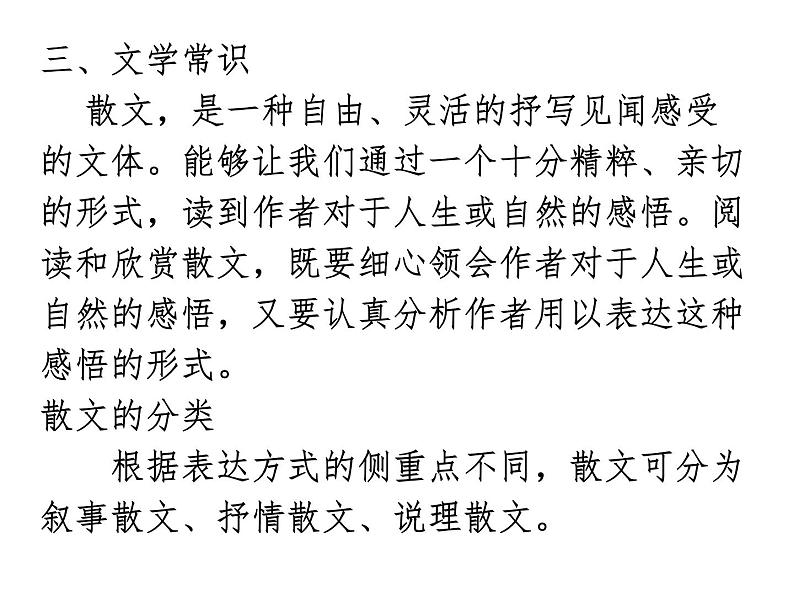 三、文学常识

散文，是一种自由、灵活的抒写见闻感受的文体。能够让我们通过一个十分精粹、亲切的形式，读到作者对于人生或自然的感悟。阅读和欣赏散文，既要细心领会作者对于人生或自然的感悟，又要认真分析作者用以表达这种感悟的形式。

散文的分类

根据表达方式的侧重点不同，散文可分为叙事散文、抒情散文、说理散文。